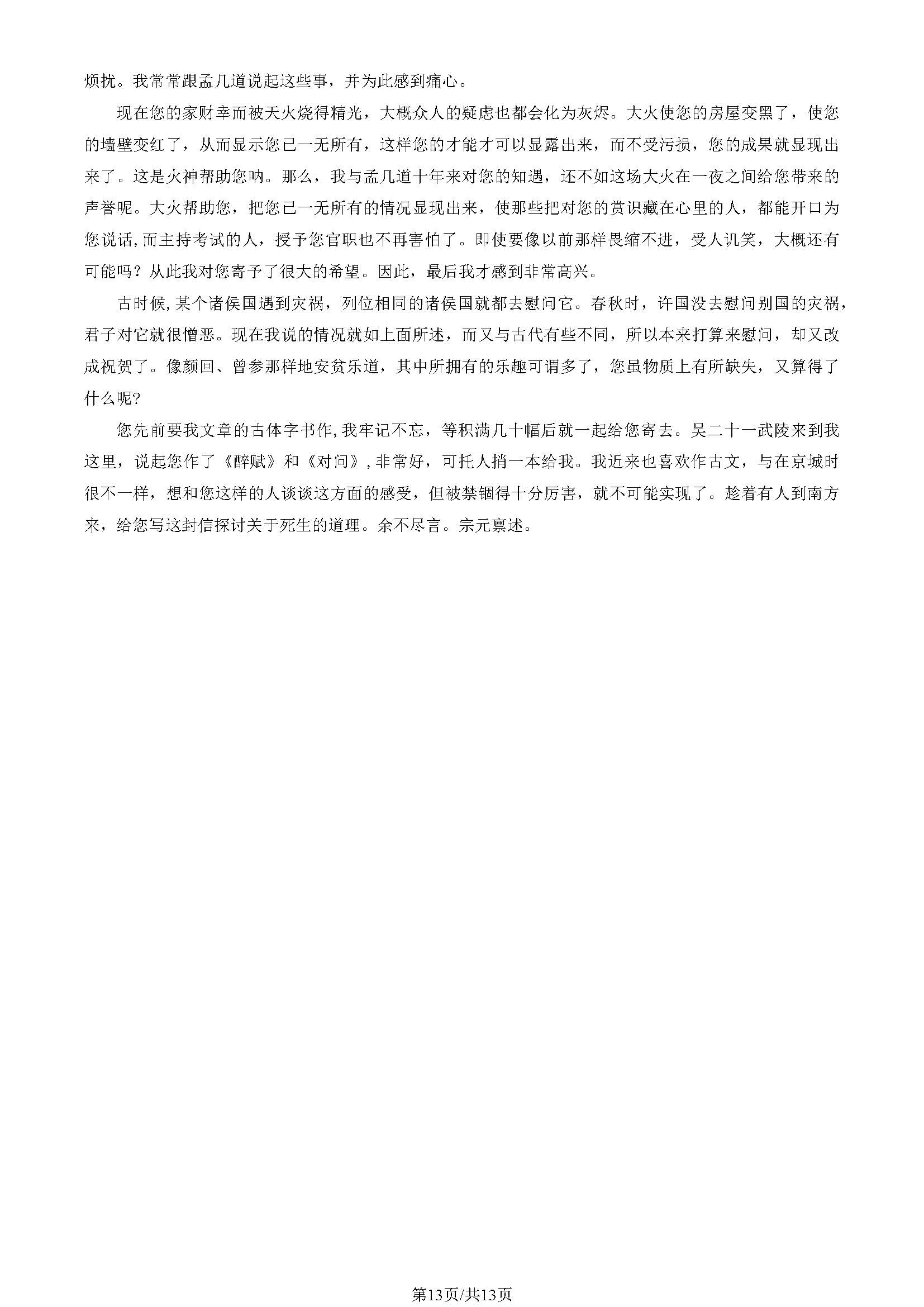 烦扰。我常常跟孟几道说起这些事，并为此感到痛心。

现在您的家财幸而被天火烧得精光，大概众人的疑虑也都会化为灰烬。大火使您的房屋变黑了，使您的墙壁变红了，从而显示您已一无所有，这样您的才能才可以显露出来，而不受污损，您的成果就显现出来了。这是火神帮助您呐。那么，我与孟几道十年来对您的知遇，还不如这场大火在一夜之间给您带来的声誉呢。大火帮助您，把您已一无所有的情况显现出来，使那些把对您的赏识藏在心里的人，都能开口为您说话，而主持考试的人，授予您官职也不再害怕了。即使要像以前那样畏缩不进，受人讥笑，大概还有可能吗？从此我对您寄予了很大的希望。因此，最后我才感到非常高兴。

古时候，某个诸侯国遇到灾祸，列位相同的诸侯国就都去慰问它。春秋时，许国没去慰问别国的灾祸，君子对它就很憎恶。现在我说的情况就如上面所述，而又与古代有些不同，所以本来打算来慰问，却又改成祝贺了。像颜回、曾参那样地安贫乐道，其中所拥有的乐趣可谓多了，您虽物质上有所缺失，又算得了什么呢?

您先前要我文章的古体字书作，我牢记不忘，等积满几十幅后就一起给您寄去。吴二十一武陵来到我这里，说起您作了《醉赋》和《对问》，非常好，可托人捎一本给我。我近来也喜欢作古文，与在京城时很不一样，想和您这样的人谈谈这方面的感受，但被禁锢得十分厉害，就不可能实现了。趁着有人到南方来，给您写这封信探讨关于死生的道理。余不尽言。宗元禀述。

第13页/共13页